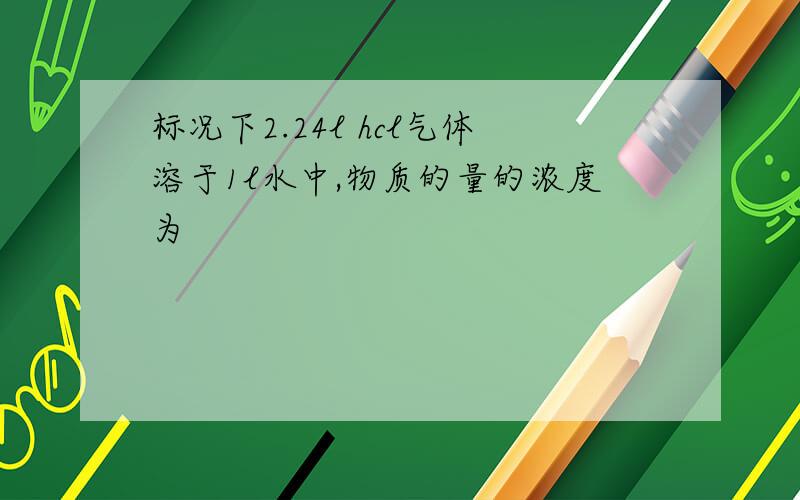 标况下2.24l hcl气体溶于1l水中,物质的量的浓度为